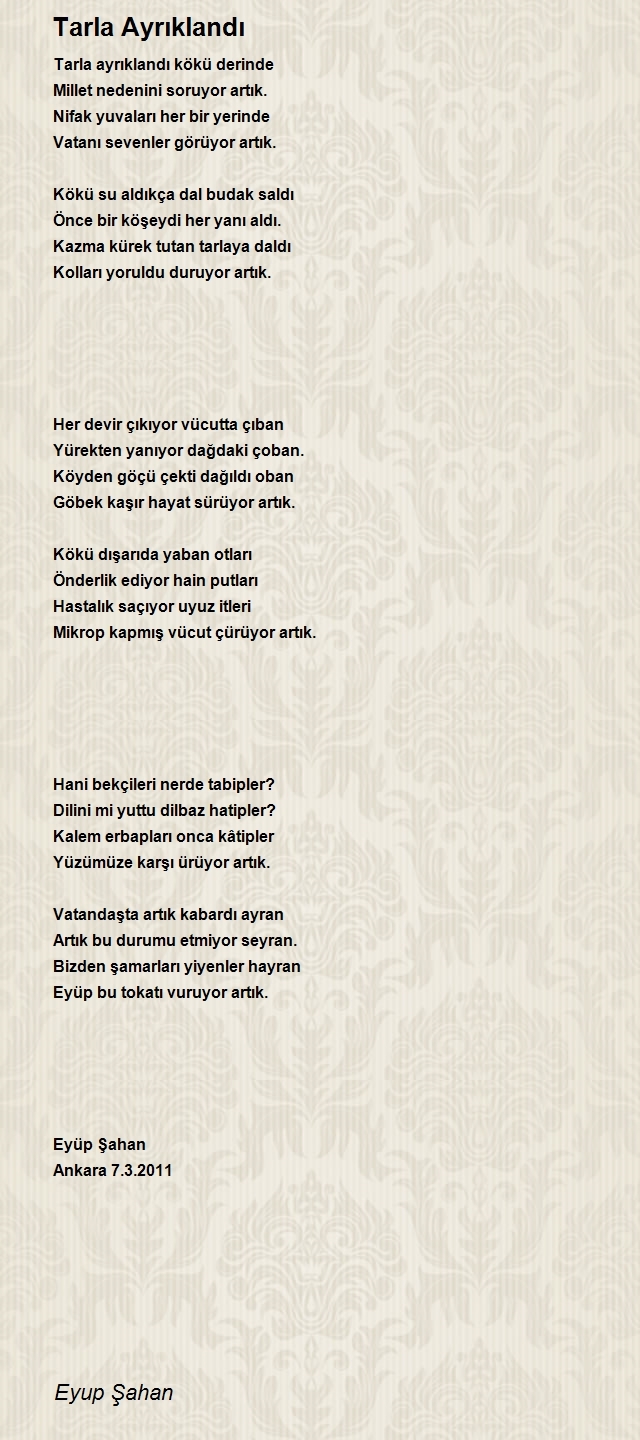 Tarla Ayrıklandı

Tarla ayrıklandı kökü derinde
Millet nedenini soruyor artık.
Nifak yuvaları her bir yerinde
Vatanı sevenler görüyor artık.

Kökü su aldıkça dal budak saldı
Önce bir köşeydi her yanı aldı.
Kazma kürek tutan tarlaya daldı
Kolları yoruldu duruyor artık.

Her devir çıkıyor vücutta çıban
Yürekten yanıyor dağdaki çoban.
Köyden göçü çekti dağıldı oban
Göbek kaşır hayat sürüyor artık.

Kökü dışarıda yaban otları
Önderlik ediyor hain putları
Hastalık saçıyor uyuz itleri
Mikrop kapmış vücut çürüyor artık.

Hani bekçileri nerde tabipler?
Dilini mi yuttu dilbaz hatipler?
Kalem erbapları onca kâtipler
Yüzümüze karşı ürüyor artık.

Vatandaşta artık kabardı ayran
Artık bu durumu etmiyor seyran.
Bizden şamarları yiyenler hayran
Eyüp bu tokatı vuruyor artık.

Eyüp Şahan
Ankara 7.3.2011

Eyup Şahan